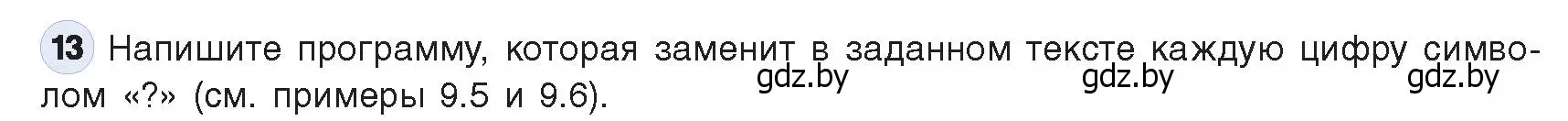 13 Напишите программу, которая заменит в заданном тексте каждую цифру символом «?» (см. примеры 9.5 и 9.6).

gdz.by gdz.by gdz.by